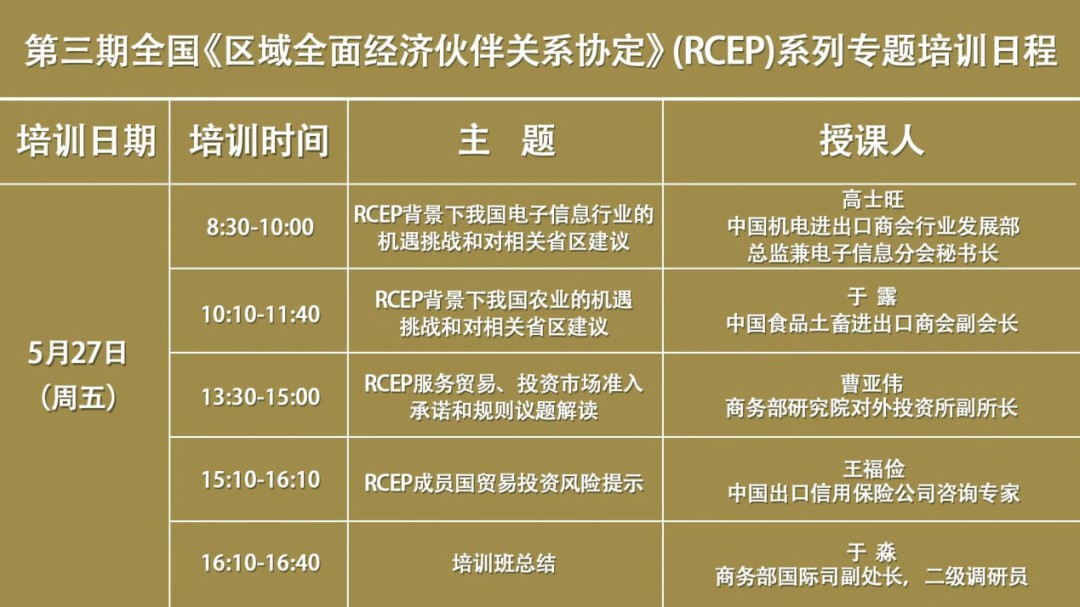 第三期全国《区域全面经济伙伴关系协定》(RCEP)系列专题培训日程

| 培训日期 | 培训时间 | 主 题 | 授课人 |
|---|---|---|---|
| 5月27日（周五） | 8:30-10:00 | RCEP背景下我国电子信息行业的机遇挑战和对相关省区建议 | 高士旺 中国机电进出口商会行业发展部总监兼电子信息分会秘书长 |
| | 10:10-11:40 | RCEP背景下我国农业的机遇挑战和对相关省区建议 | 于 露 中国食品土畜进出口商会副会长 |
| | 13:30-15:00 | RCEP服务贸易、投资市场准入承诺和规则议题解读 | 曹亚伟 商务部研究院对外投资所副所长 |
| | 15:10-16:10 | RCEP成员国贸易投资风险提示 | 王福俭 中国出口信用保险公司咨询专家 |
| | 16:10-16:40 | 培训班总结 | 于 淼 商务部国际司副处长，二级调研员 |